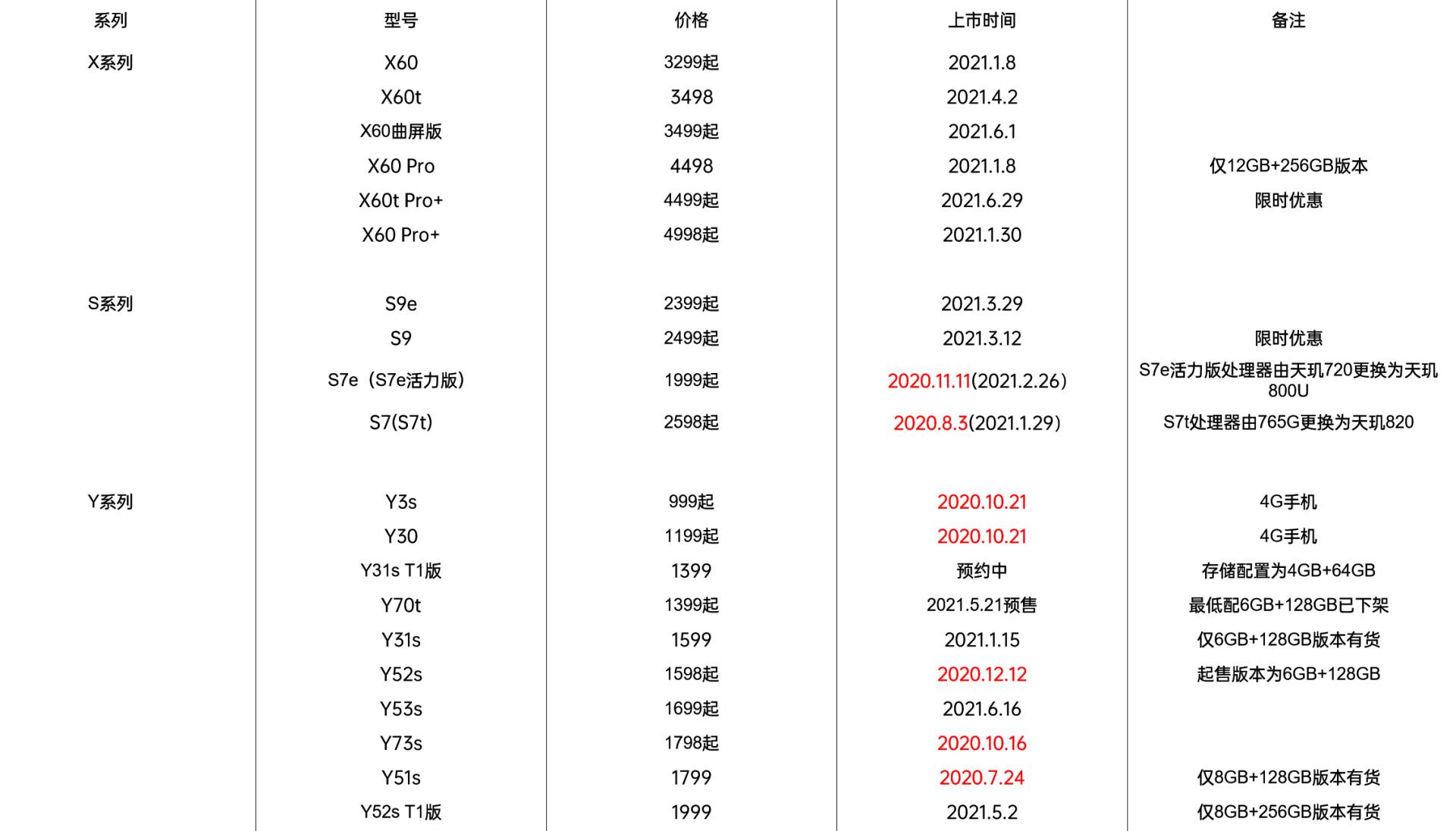 | 系列 | 型号 | 价格 | 上市时间 | 备注 |
|---|---|---|---|---|
| X系列 | X60 | 3299起 | 2021.1.8 | |
| | X60t | 3498 | 2021.4.2 | |
| | X60曲屏版 | 3499起 | 2021.6.1 | |
| | X60 Pro | 4498 | 2021.1.8 | 仅12GB+256GB版本 |
| | X60t Pro+ | 4499起 | 2021.6.29 | 限时优惠 |
| | X60 Pro+ | 4998起 | 2021.1.30 | |
| S系列 | S9e | 2399起 | 2021.3.29 | |
| | S9 | 2499起 | 2021.3.12 | 限时优惠 |
| | S7e（S7e活力版） | 1999起 | 2020.11.11(2021.2.26) | S7e活力版处理器由天玑720更换为天玑800U |
| | S7(S7t) | 2598起 | 2020.8.3(2021.1.29) | S7t处理器由765G更换为天玑820 |
| Y系列 | Y3s | 999起 | 2020.10.21 | 4G手机 |
| | Y30 | 1199起 | 2020.10.21 | 4G手机 |
| | Y31s T1版 | 1399 | 预约中 | 存储配置为4GB+64GB |
| | Y70t | 1399起 | 2021.5.21预售 | 最低配6GB+128GB已下架 |
| | Y31s | 1599 | 2021.1.15 | 仅6GB+128GB版本有货 |
| | Y52s | 1598起 | 2020.12.12 | 起售版本为6GB+128GB |
| | Y53s | 1699起 | 2021.6.16 | |
| | Y73s | 1798起 | 2020.10.16 | |
| | Y51s | 1799 | 2020.7.24 | 仅8GB+128GB版本有货 |
| | Y52s T1版 | 1999 | 2021.5.2 | 仅8GB+256GB版本有货 |